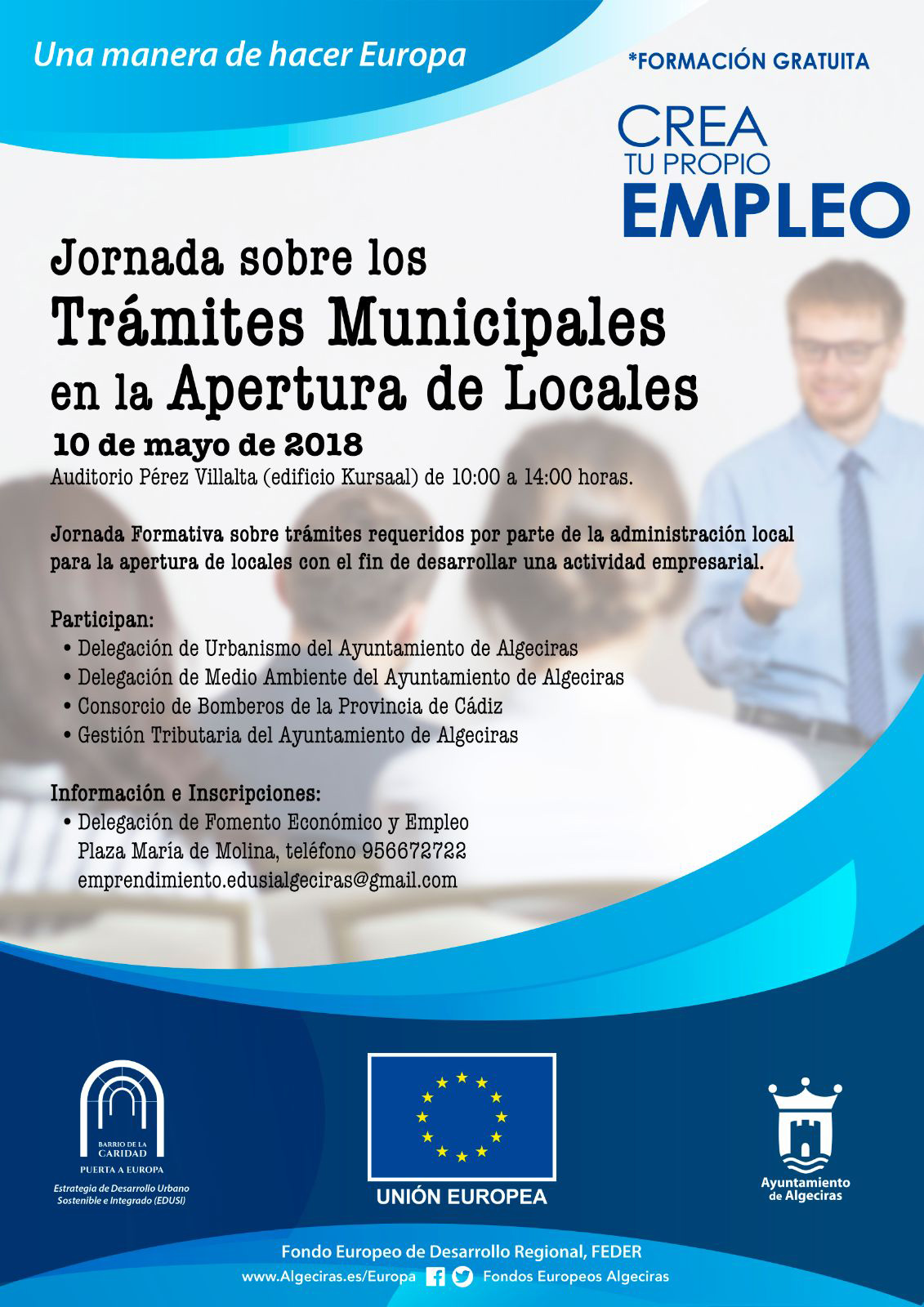 Una manera de hacer Europa

*FORMACIÓN GRATUITA

CREA
TU PROPIO
EMPLEO

Jornada sobre los
Trámites Municipales
en la Apertura de Locales

10 de mayo de 2018
Auditorio Pérez Villalta (edificio Kursaal) de 10:00 a 14:00 horas.

Jornada Formativa sobre trámites requeridos por parte de la administración local para la apertura de locales con el fin de desarrollar una actividad empresarial.

Participan:
• Delegación de Urbanismo del Ayuntamiento de Algeciras
• Delegación de Medio Ambiente del Ayuntamiento de Algeciras
• Consorcio de Bomberos de la Provincia de Cádiz
• Gestión Tributaria del Ayuntamiento de Algeciras

Información e Inscripciones:
• Delegación de Fomento Económico y Empleo
Plaza María de Molina, teléfono 956672722
emprendimiento.edusialgeciras@gmail.com

BARRIO DE LA CARIDAD
PUERTA A EUROPA
Estrategia de Desarrollo Urbano Sostenible e Integrado (EDUSI)

UNIÓN EUROPEA

Ayuntamiento de Algeciras

Fondo Europeo de Desarrollo Regional, FEDER
www.Algeciras.es/Europa Fondos Europeos Algeciras